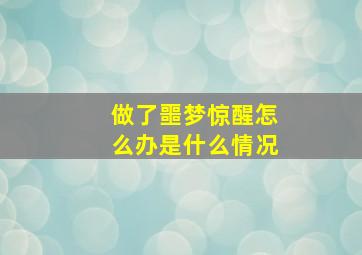 做了噩梦惊醒怎么办是什么情况